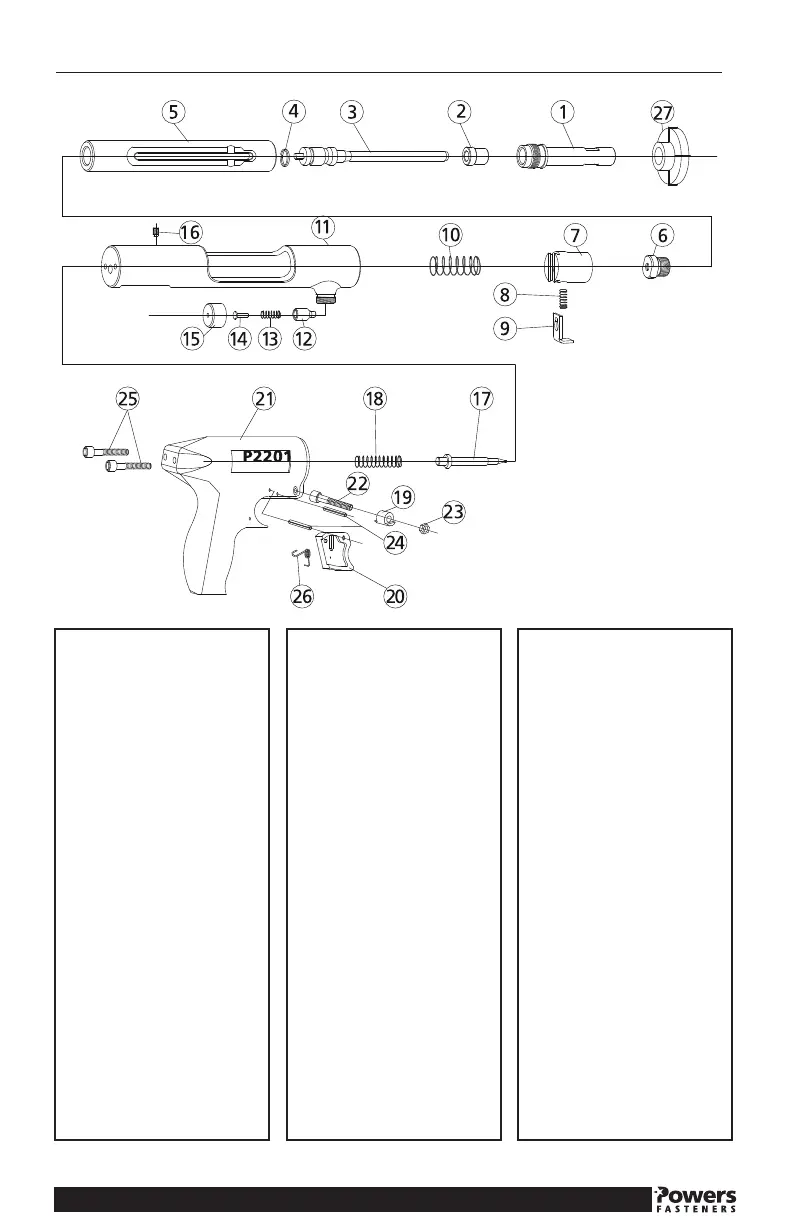 5 4 3 2 1 27

16 11 10 7 6

8

9

15 14 13 12

25 21 18 17

P2201

22

19

23

24

26 20

Powers
FASTENERS